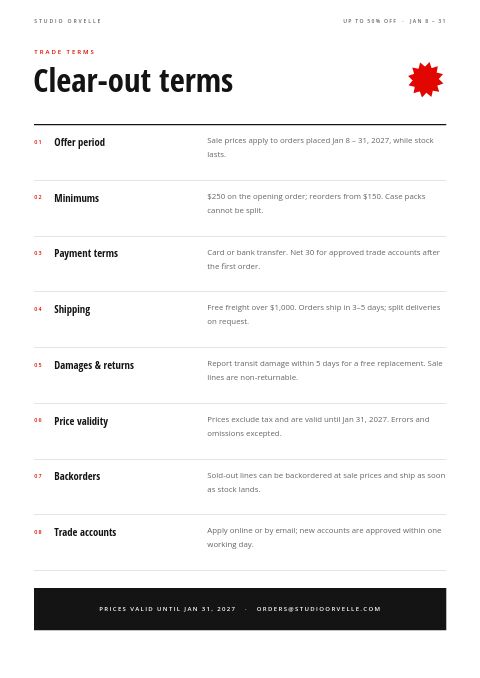 STUDIO ORVELLE

UP TO 50% OFF · JAN 8 – 31

TRADE TERMS

Clear-out terms

01 Offer period
Sale prices apply to orders placed Jan 8 – 31, 2027, while stock lasts.

02 Minimums
$250 on the opening order; reorders from $150. Case packs cannot be split.

03 Payment terms
Card or bank transfer. Net 30 for approved trade accounts after the first order.

04 Shipping
Free freight over $1,000. Orders ship in 3–5 days; split deliveries on request.

05 Damages & returns
Report transit damage within 5 days for a free replacement. Sale lines are non-returnable.

06 Price validity
Prices exclude tax and are valid until Jan 31, 2027. Errors and omissions excepted.

07 Backorders
Sold-out lines can be backordered at sale prices and ship as soon as stock lands.

08 Trade accounts
Apply online or by email; new accounts are approved within one working day.

PRICES VALID UNTIL JAN 31, 2027 · ORDERS@STUDIOORVELLE.COM